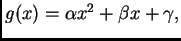 $g(x) = \alpha x^2 + \beta x + \gamma,$